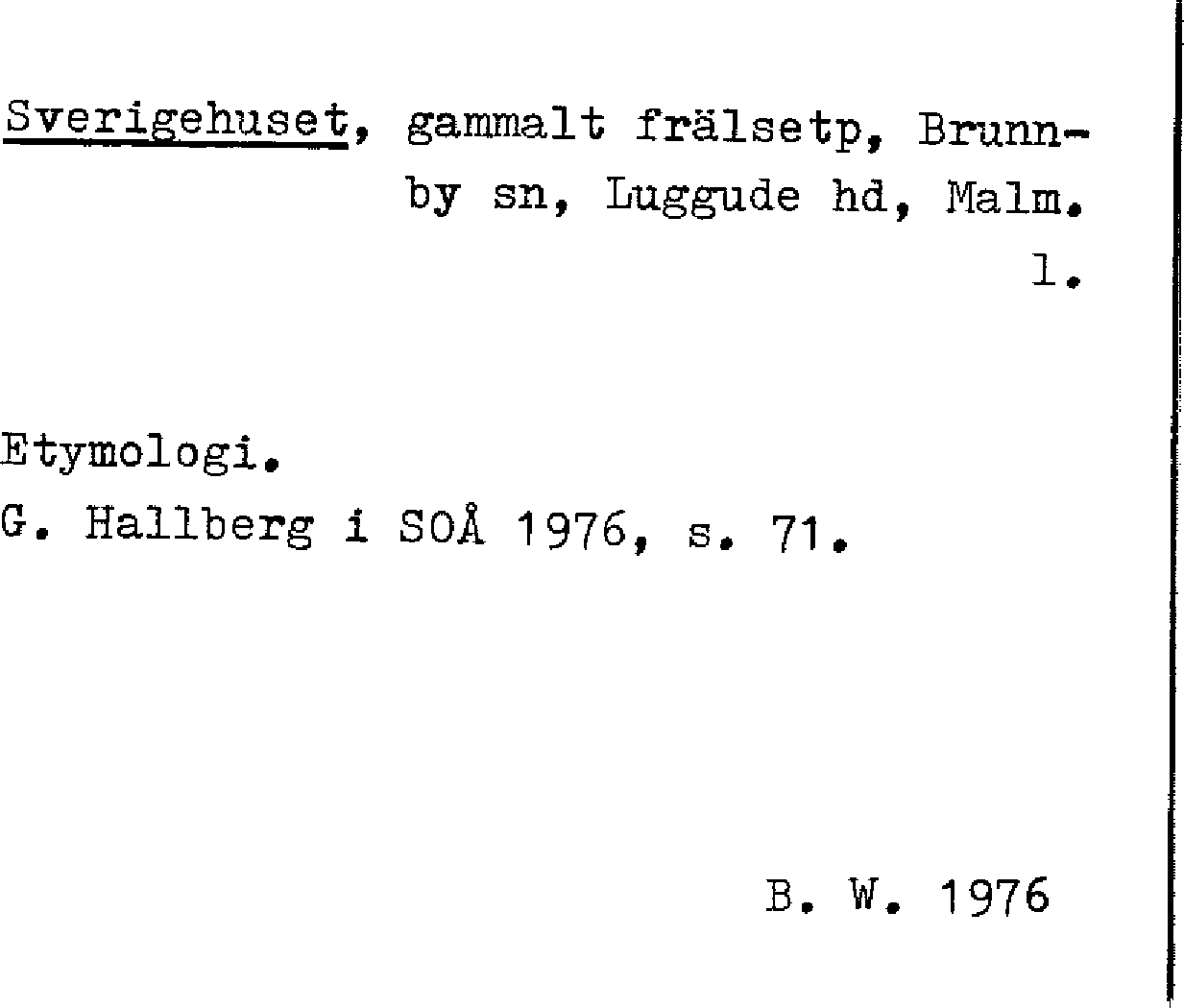 Sverigehuset, gammalt frälsetp, Brunnby sn, Luggude hd, Malm. l.

Etymologi.
G. Hallberg i SOÅ 1976, s. 71.

B. W. 1976